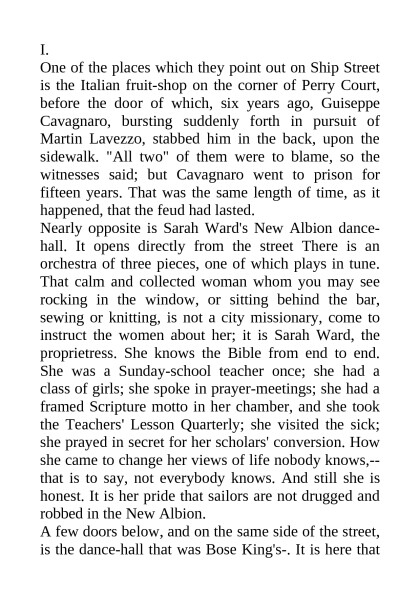 I.
One of the places which they point out on Ship Street is the Italian fruit-shop on the corner of Perry Court, before the door of which, six years ago, Guiseppe Cavagnaro, bursting suddenly forth in pursuit of Martin Lavezzo, stabbed him in the back, upon the sidewalk. "All two" of them were to blame, so the witnesses said; but Cavagnaro went to prison for fifteen years. That was the same length of time, as it happened, that the feud had lasted.
Nearly opposite is Sarah Ward's New Albion dance-hall. It opens directly from the street There is an orchestra of three pieces, one of which plays in tune. That calm and collected woman whom you may see rocking in the window, or sitting behind the bar, sewing or knitting, is not a city missionary, come to instruct the women about her; it is Sarah Ward, the proprietress. She knows the Bible from end to end. She was a Sunday-school teacher once; she had a class of girls; she spoke in prayer-meetings; she had a framed Scripture motto in her chamber, and she took the Teachers' Lesson Quarterly; she visited the sick; she prayed in secret for her scholars' conversion. How she came to change her views of life nobody knows,--that is to say, not everybody knows. And still she is honest. It is her pride that sailors are not drugged and robbed in the New Albion.
A few doors below, and on the same side of the street, is the dance-hall that was Bose King's-. It is here that